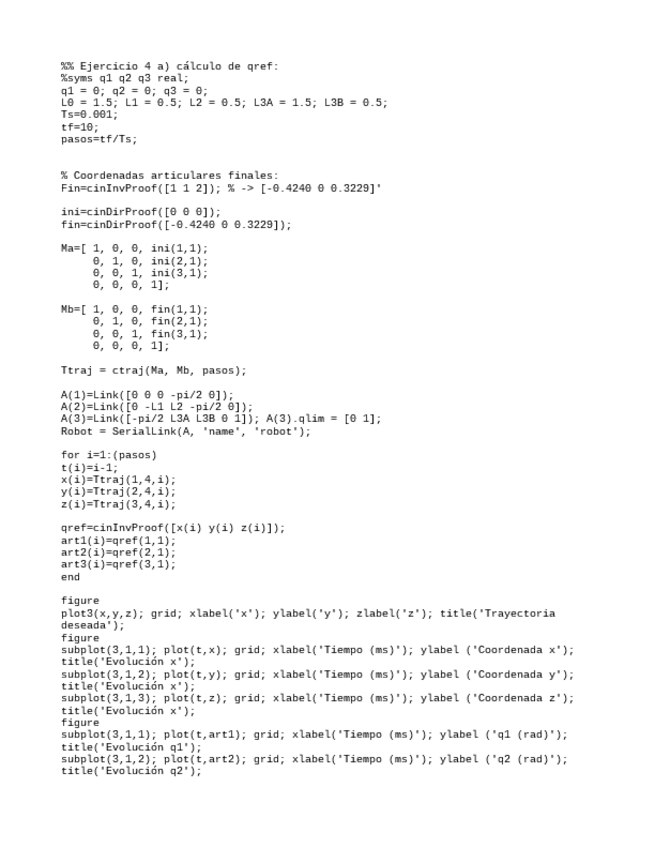 %% Ejercicio 4 a) cálculo de qref:
%syms q1 q2 q3 real;
q1 = 0; q2 = 0; q3 = 0;
L0 = 1.5; L1 = 0.5; L2 = 0.5; L3A = 1.5; L3B = 0.5;
Ts=0.001;
tf=10;
pasos=tf/Ts;

% Coordenadas articulares finales:
Fin=cinInvProof([1 1 2]); % -> [-0.4240 0 0.3229]'

ini=cinDirProof([0 0 0]);
fin=cinDirProof([-0.4240 0 0.3229]);

Ma=[ 1, 0, 0, ini(1,1);
     0, 1, 0, ini(2,1);
     0, 0, 1, ini(3,1);
     0, 0, 0, 1];

Mb=[ 1, 0, 0, fin(1,1);
     0, 1, 0, fin(2,1);
     0, 0, 1, fin(3,1);
     0, 0, 0, 1];

Ttraj = ctraj(Ma, Mb, pasos);

A(1)=Link([0 0 0 -pi/2 0]);
A(2)=Link([0 -L1 L2 -pi/2 0]);
A(3)=Link([-pi/2 L3A L3B 0 1]); A(3).qlim = [0 1];
Robot = SerialLink(A, 'name', 'robot');

for i=1:(pasos)
t(i)=i-1;
x(i)=Ttraj(1,4,i);
y(i)=Ttraj(2,4,i);
z(i)=Ttraj(3,4,i);

qref=cinInvProof([x(i) y(i) z(i)]);
art1(i)=qref(1,1);
art2(i)=qref(2,1);
art3(i)=qref(3,1);
end

figure
plot3(x,y,z); grid; xlabel('x'); ylabel('y'); zlabel('z'); title('Trayectoria deseada');
figure
subplot(3,1,1); plot(t,x); grid; xlabel('Tiempo (ms)'); ylabel ('Coordenada x'); title('Evolución x');
subplot(3,1,2); plot(t,y); grid; xlabel('Tiempo (ms)'); ylabel ('Coordenada y'); title('Evolución x');
subplot(3,1,3); plot(t,z); grid; xlabel('Tiempo (ms)'); ylabel ('Coordenada z'); title('Evolución x');
figure
subplot(3,1,1); plot(t,art1); grid; xlabel('Tiempo (ms)'); ylabel ('q1 (rad)'); title('Evolución q1');
subplot(3,1,2); plot(t,art2); grid; xlabel('Tiempo (ms)'); ylabel ('q2 (rad)'); title('Evolución q2');